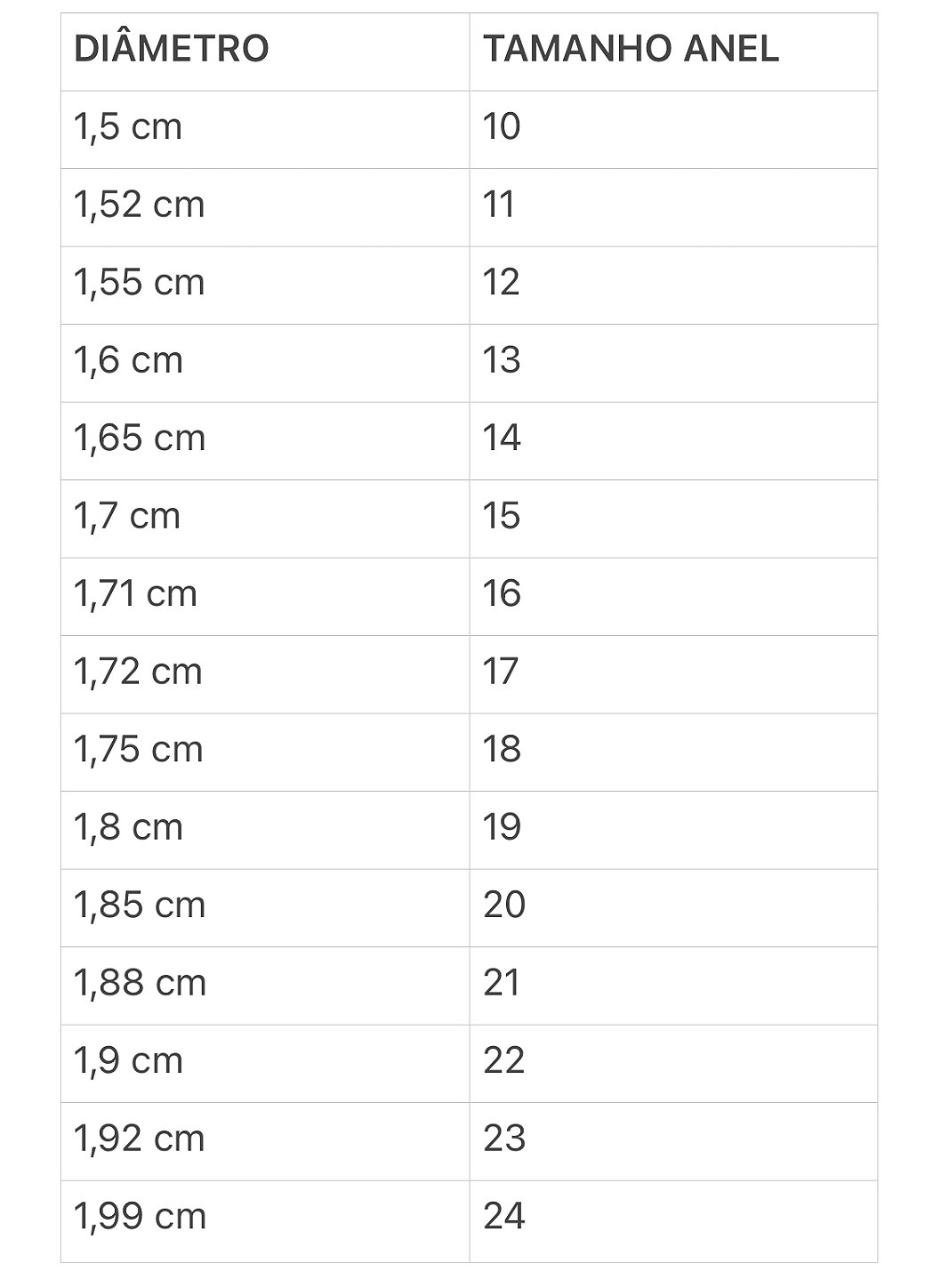 | DIÂMETRO | TAMANHO ANEL |
|---|---|
| 1,5 cm | 10 |
| 1,52 cm | 11 |
| 1,55 cm | 12 |
| 1,6 cm | 13 |
| 1,65 cm | 14 |
| 1,7 cm | 15 |
| 1,71 cm | 16 |
| 1,72 cm | 17 |
| 1,75 cm | 18 |
| 1,8 cm | 19 |
| 1,85 cm | 20 |
| 1,88 cm | 21 |
| 1,9 cm | 22 |
| 1,92 cm | 23 |
| 1,99 cm | 24 |